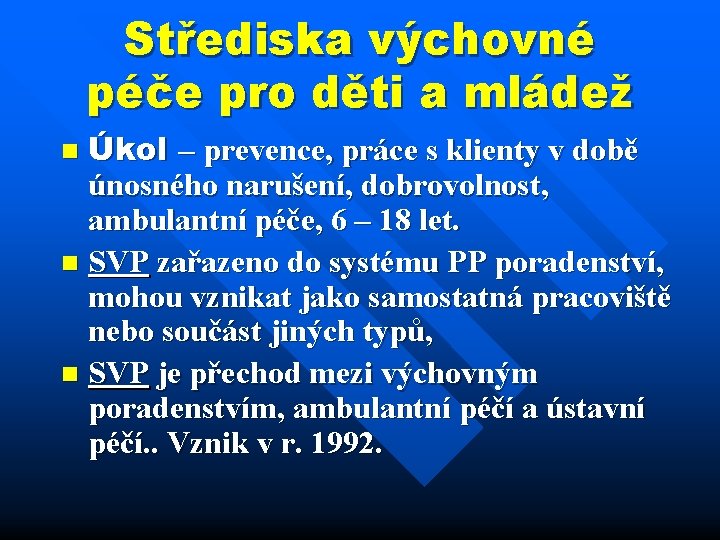 Střediska výchovné péče pro děti a mládež

Úkol – prevence, práce s klienty v době únosného narušení, dobrovolnost, ambulantní péče, 6 – 18 let.

SVP zařazeno do systému PP poradenství, mohou vznikat jako samostatná pracoviště nebo součást jiných typů,

SVP je přechod mezi výchovným poradenstvím, ambulantní péčí a ústavní péčí.. Vznik v r. 1992.